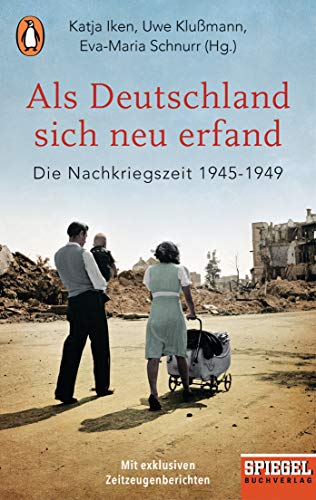 Katja Iken, Uwe Klußmann, Eva-Maria Schnurr (Hg.)

Als Deutschland sich neu erfand

Die Nachkriegszeit 1945-1949

Mit exklusiven Zeitzeugenberichten

SPIEGEL BUCHVERLAG